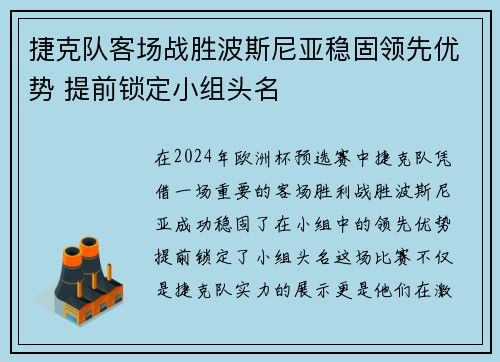 捷克队客场战胜波斯尼亚稳固领先优势 提前锁定小组头名

在2024年欧洲杯预选赛中捷克队凭借一场重要的客场胜利战胜波斯尼亚成功稳固了在小组中的领先优势提前锁定了小组头名这场比赛不仅是捷克队实力的展示更是他们在激